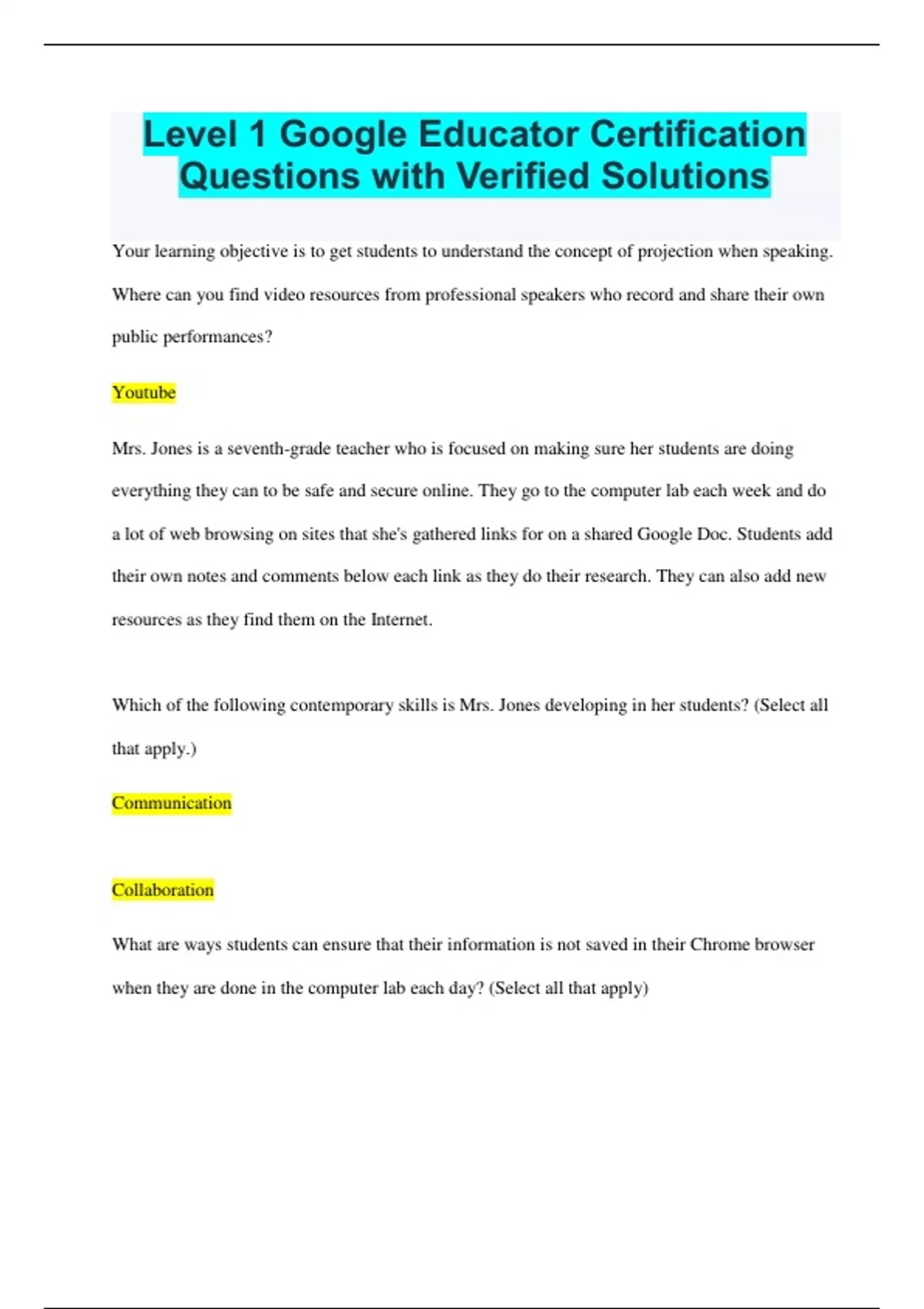 Level 1 Google Educator Certification Questions with Verified Solutions

Your learning objective is to get students to understand the concept of projection when speaking. Where can you find video resources from professional speakers who record and share their own public performances?

Youtube

Mrs. Jones is a seventh-grade teacher who is focused on making sure her students are doing everything they can to be safe and secure online. They go to the computer lab each week and do a lot of web browsing on sites that she's gathered links for on a shared Google Doc. Students add their own notes and comments below each link as they do their research. They can also add new resources as they find them on the Internet.

Which of the following contemporary skills is Mrs. Jones developing in her students? (Select all that apply.)

Communication

Collaboration

What are ways students can ensure that their information is not saved in their Chrome browser when they are done in the computer lab each day? (Select all that apply)